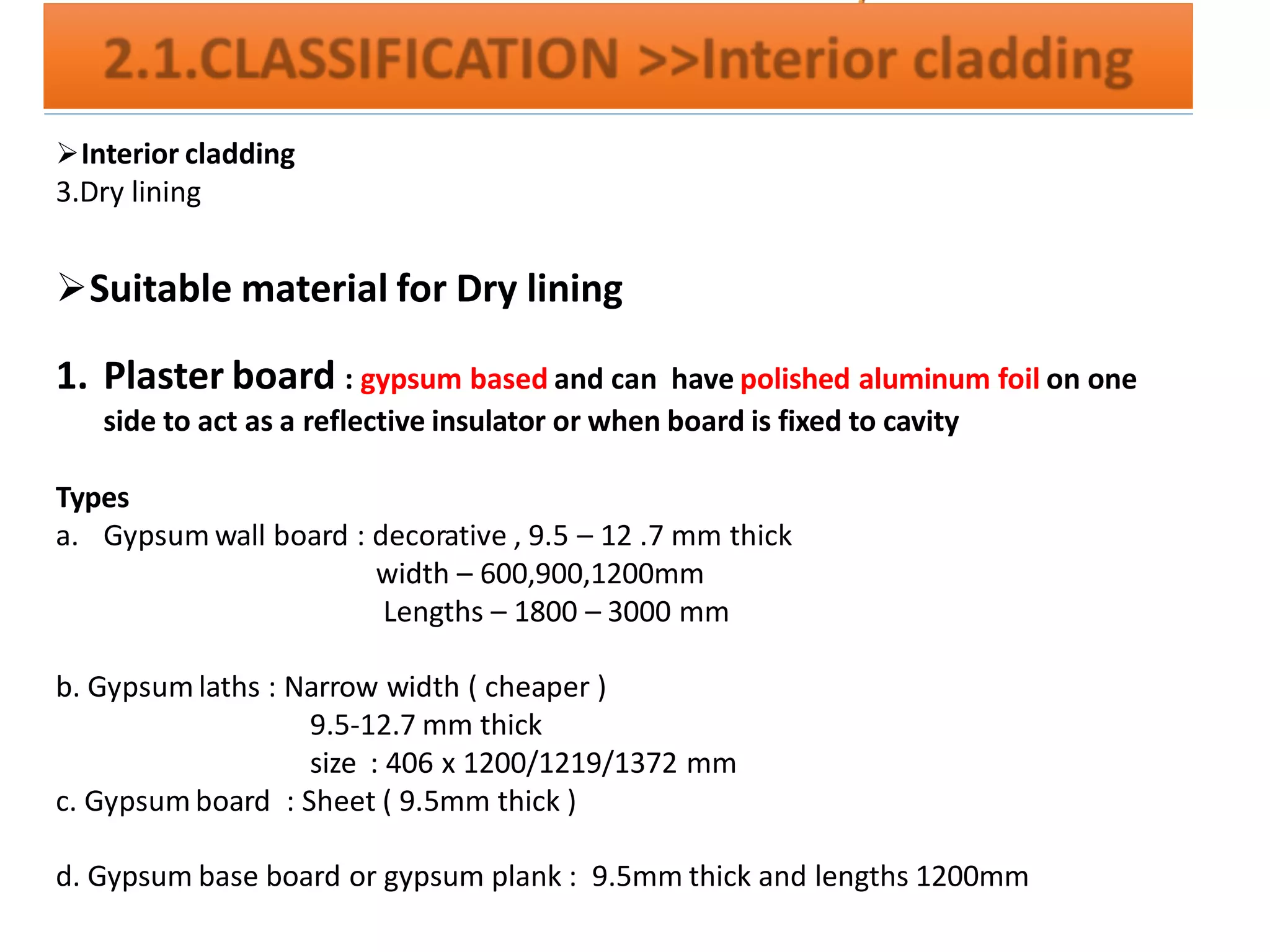 2.1.CLASSIFICATION >>Interior cladding

➢Interior cladding
3.Dry lining

➢Suitable material for Dry lining

1. Plaster board : gypsum based and can have polished aluminum foil on one side to act as a reflective insulator or when board is fixed to cavity

Types
a. Gypsum wall board : decorative , 9.5 – 12 .7 mm thick
width – 600,900,1200mm
Lengths – 1800 – 3000 mm

b. Gypsum laths : Narrow width ( cheaper )
9.5-12.7 mm thick
size : 406 x 1200/1219/1372 mm
c. Gypsum board : Sheet ( 9.5mm thick )

d. Gypsum base board or gypsum plank : 9.5mm thick and lengths 1200mm